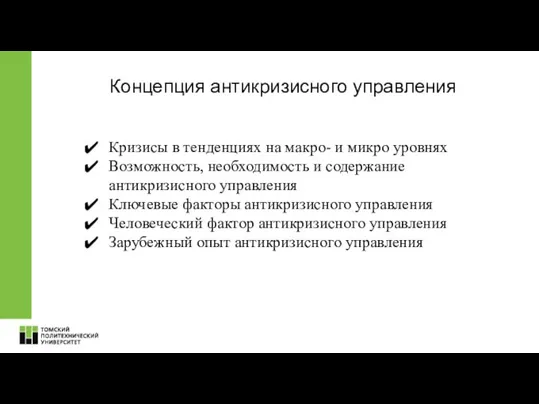 Концепция антикризисного управления

✔ Кризисы в тенденциях на макро- и микро уровнях
✔ Возможность, необходимость и содержание антикризисного управления
✔ Ключевые факторы антикризисного управления
✔ Человеческий фактор антикризисного управления
✔ Зарубежный опыт антикризисного управления

ТОМСКИЙ ПОЛИТЕХНИЧЕСКИЙ УНИВЕРСИТЕТ